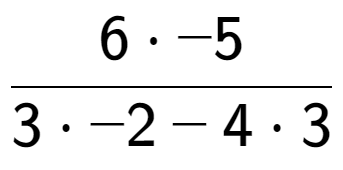 $\frac{6 \cdot -5}{3 \cdot -2 - 4 \cdot 3}$